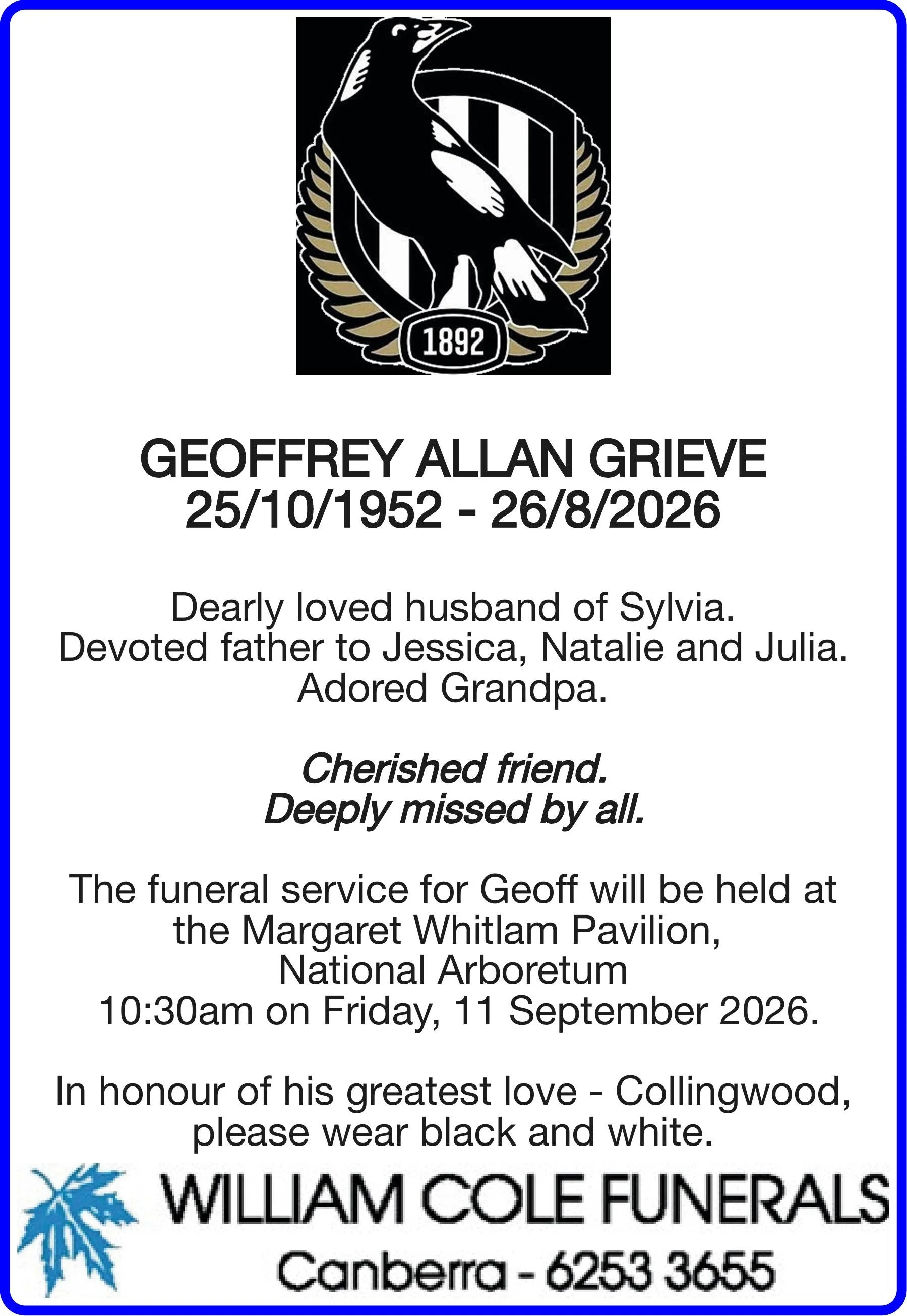 1892

GEOFFREY ALLAN GRIEVE
25/10/1952 - 26/8/2026

Dearly loved husband of Sylvia.
Devoted father to Jessica, Natalie and Julia.
Adored Grandpa.

Cherished friend.
Deeply missed by all.

The funeral service for Geoff will be held at the Margaret Whitlam Pavilion, National Arboretum 10:30am on Friday, 11 September 2026.

In honour of his greatest love - Collingwood, please wear black and white.

WILLIAM COLE FUNERALS
Canberra - 6253 3655